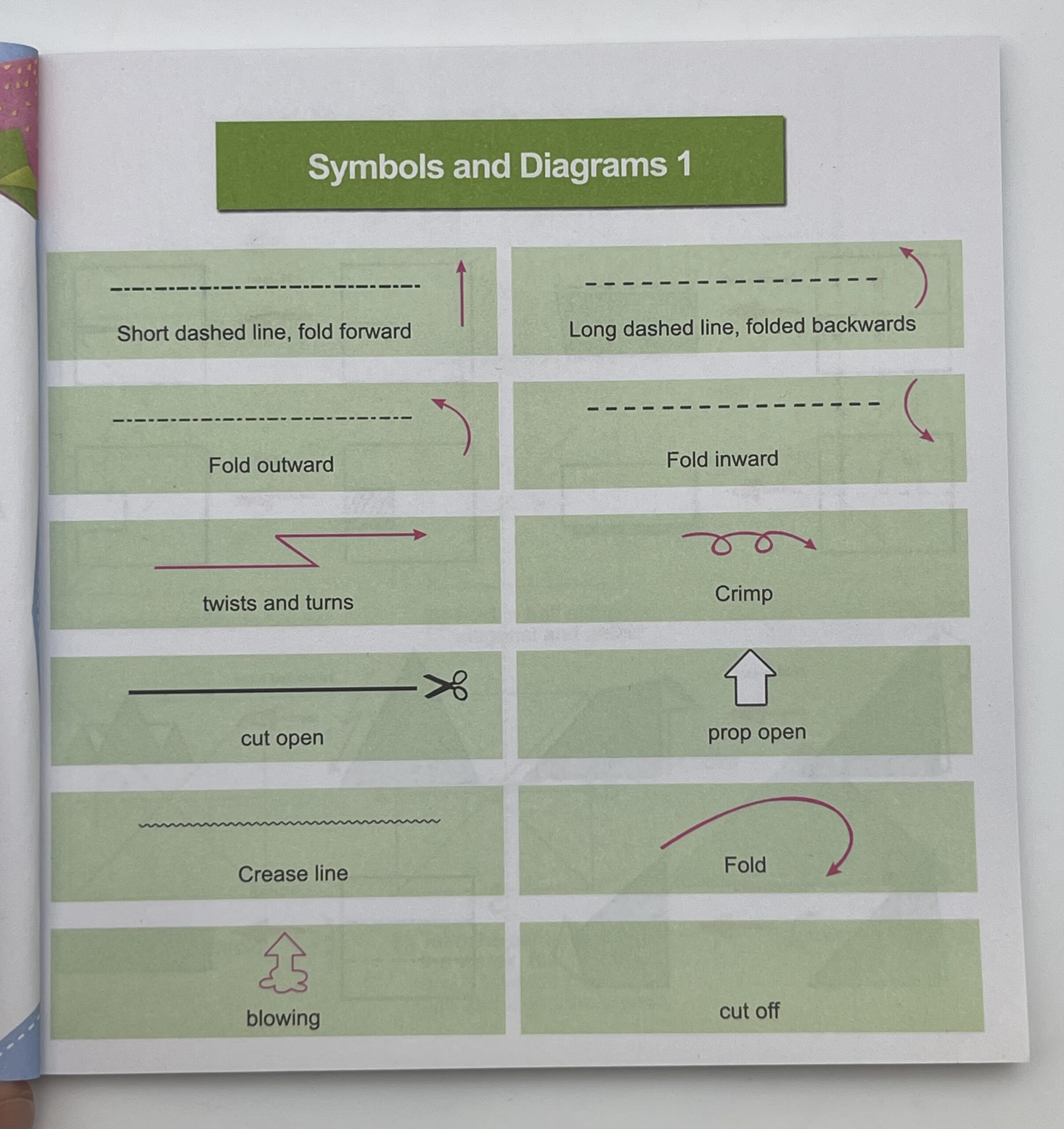 Symbols and Diagrams 1

Short dashed line, fold forward

Long dashed line, folded backwards

Fold outward

Fold inward

twists and turns

Crimp

cut open

prop open

Crease line

Fold

blowing

cut off